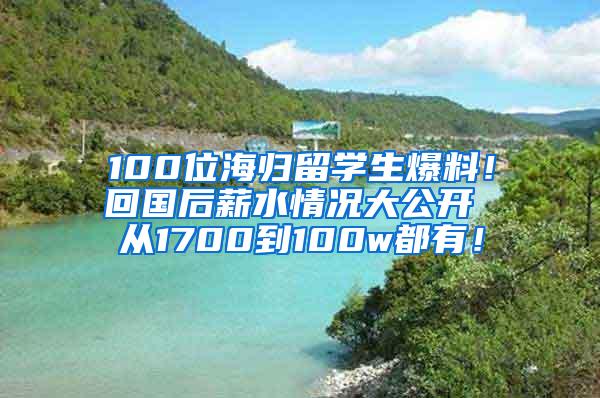 100位海归留学生爆料！
回国后薪水情况大公开
从1700到100w都有！